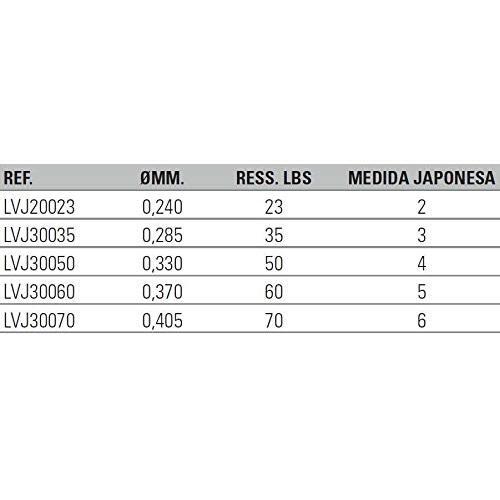 | REF. | ØMM. | RESS. LBS | MEDIDA JAPONESA |
|---|---|---|---|
| LVJ20023 | 0,240 | 23 | 2 |
| LVJ30035 | 0,285 | 35 | 3 |
| LVJ30050 | 0,330 | 50 | 4 |
| LVJ30060 | 0,370 | 60 | 5 |
| LVJ30070 | 0,405 | 70 | 6 |